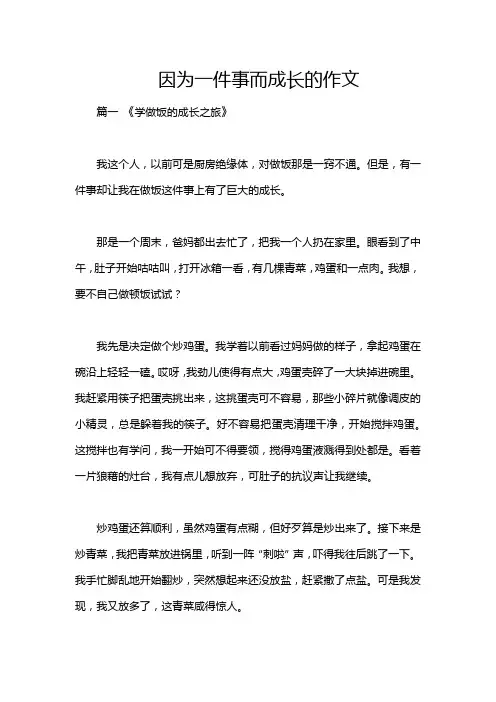 因为一件事而成长的作文

篇一 《学做饭的成长之旅》

我这个人，以前可是厨房绝缘体，对做饭那是一窍不通。但是，有一件事却让我在做饭这件事上有了巨大的成长。

那是一个周末，爸妈都出去忙了，把我一个人扔在家里。眼看到了中午，肚子开始咕咕叫，打开冰箱一看，有几棵青菜，鸡蛋和一点肉。我想，要不自己做顿饭试试？

我先是决定做个炒鸡蛋。我学着以前看过妈妈做的样子，拿起鸡蛋在碗沿上轻轻一磕。哎呀，我劲儿使得有点大，鸡蛋壳碎了一大块掉进碗里。我赶紧用筷子把蛋壳挑出来，这挑蛋壳可不容易，那些小碎片就像调皮的小精灵，总是躲着我的筷子。好不容易把蛋壳清理干净，开始搅拌鸡蛋。这搅拌也有学问，我一开始可不得要领，搅得鸡蛋液溅得到处都是。看着一片狼藉的灶台，我有点儿想放弃，可肚子的抗议声让我继续。

炒鸡蛋还算顺利，虽然鸡蛋有点糊，但好歹算是炒出来了。接下来是炒青菜，我把青菜放进锅里，听到一阵“刺啦”声，吓得我往后跳了一下。我手忙脚乱地开始翻炒，突然想起来还没放盐，赶紧撒了点盐。可是我发现，我又放多了，这青菜咸得惊人。